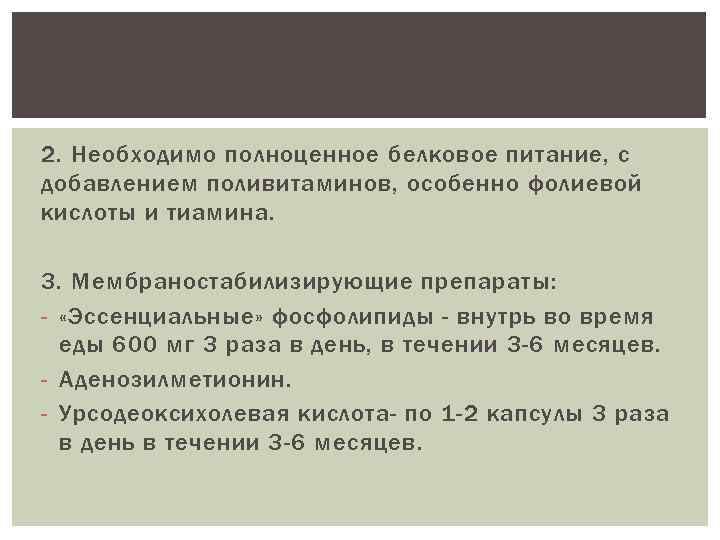 2. Необходимо полноценное белковое питание, с добавлением поливитаминов, особенно фолиевой кислоты и тиамина.

3. Мембраностабилизирующие препараты:

- «Эссенциальные» фосфолипиды - внутрь во время еды 600 мг 3 раза в день, в течении 3-6 месяцев.
- Аденозилметионин.
- Урсодеоксихолевая кислота- по 1-2 капсулы 3 раза в день в течении 3-6 месяцев.